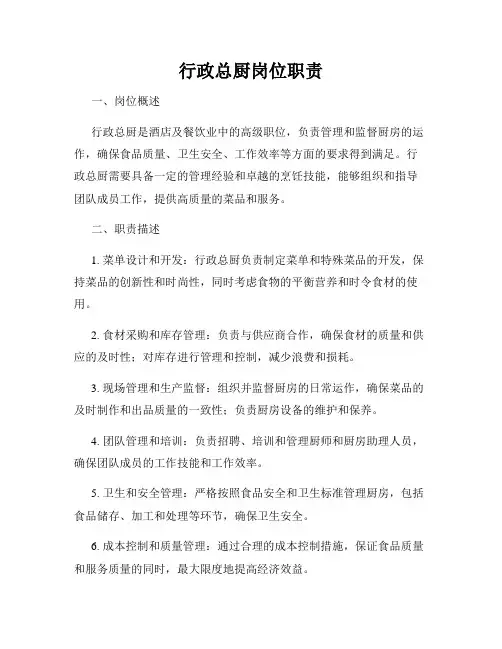 行政总厨岗位职责

一、岗位概述

行政总厨是酒店及餐饮业中的高级职位，负责管理和监督厨房的运作，确保食品质量、卫生安全、工作效率等方面的要求得到满足。行政总厨需要具备一定的管理经验和卓越的烹饪技能，能够组织和指导团队成员工作，提供高质量的菜品和服务。

二、职责描述

1. 菜单设计和开发：行政总厨负责制定菜单和特殊菜品的开发，保持菜品的创新性和时尚性，同时考虑食物的平衡营养和时令食材的使用。

2. 食材采购和库存管理：负责与供应商合作，确保食材的质量和供应的及时性；对库存进行管理和控制，减少浪费和损耗。

3. 现场管理和生产监督：组织并监督厨房的日常运作，确保菜品的及时制作和出品质量的一致性；负责厨房设备的维护和保养。

4. 团队管理和培训：负责招聘、培训和管理厨师和厨房助理人员，确保团队成员的工作技能和工作效率。

5. 卫生和安全管理：严格按照食品安全和卫生标准管理厨房，包括食品储存、加工和处理等环节，确保卫生安全。

6. 成本控制和质量管理：通过合理的成本控制措施，保证食品质量和服务质量的同时，最大限度地提高经济效益。